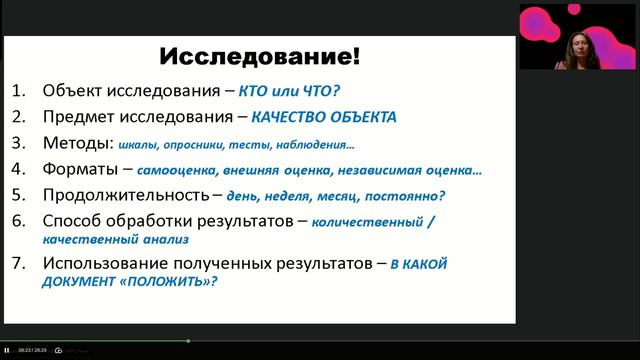 Исследование!

1. Объект исследования – КТО или ЧТО?
2. Предмет исследования – КАЧЕСТВО ОБЪЕКТА
3. Методы: шкалы, опросники, тесты, наблюдения…
4. Форматы – самооценка, внешняя оценка, независимая оценка…
5. Продолжительность – день, неделя, месяц, постоянно?
6. Способ обработки результатов – количественный / качественный анализ
7. Использование полученных результатов – В КАКОЙ ДОКУМЕНТ «ПОЛОЖИТЬ»?

08:23 / 28:29